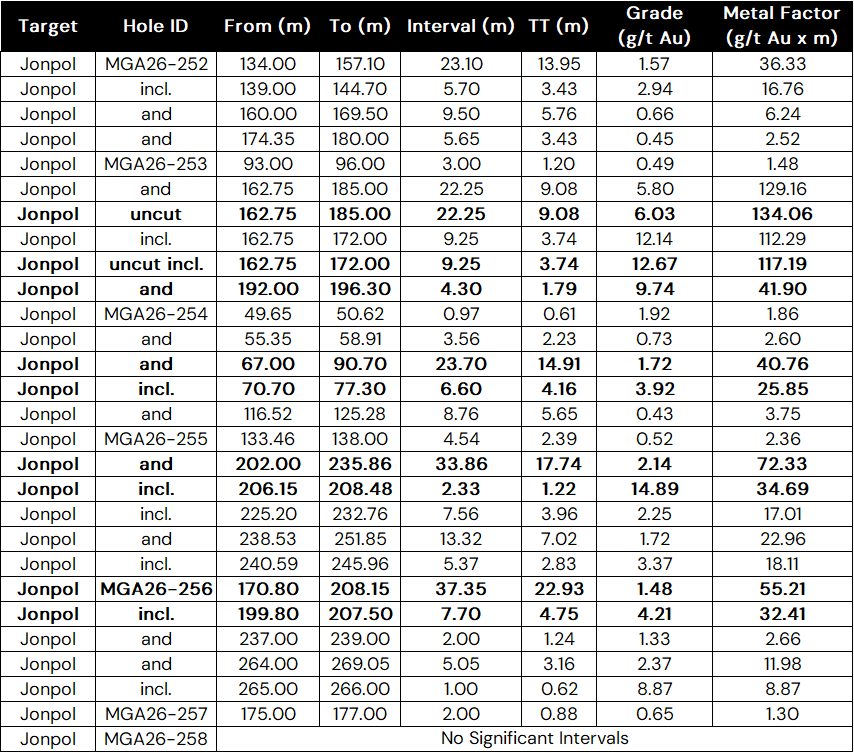 | Target | Hole ID | From (m) | To (m) | Interval (m) | TT (m) | Grade (g/t Au) | Metal Factor (g/t Au x m) |
|---|---|---|---|---|---|---|---|
| Jonpol | MGA26-252 | 134.00 | 157.10 | 23.10 | 13.95 | 1.57 | 36.33 |
| Jonpol | incl. | 139.00 | 144.70 | 5.70 | 3.43 | 2.94 | 16.76 |
| Jonpol | and | 160.00 | 169.50 | 9.50 | 5.76 | 0.66 | 6.24 |
| Jonpol | and | 174.35 | 180.00 | 5.65 | 3.43 | 0.45 | 2.52 |
| Jonpol | MGA26-253 | 93.00 | 96.00 | 3.00 | 1.20 | 0.49 | 1.48 |
| Jonpol | and | 162.75 | 185.00 | 22.25 | 9.08 | 5.80 | 129.16 |
| Jonpol | uncut | 162.75 | 185.00 | 22.25 | 9.08 | 6.03 | 134.06 |
| Jonpol | incl. | 162.75 | 172.00 | 9.25 | 3.74 | 12.14 | 112.29 |
| Jonpol | uncut incl. | 162.75 | 172.00 | 9.25 | 3.74 | 12.67 | 117.19 |
| Jonpol | and | 192.00 | 196.30 | 4.30 | 1.79 | 9.74 | 41.90 |
| Jonpol | MGA26-254 | 49.65 | 50.62 | 0.97 | 0.61 | 1.92 | 1.86 |
| Jonpol | and | 55.35 | 58.91 | 3.56 | 2.23 | 0.73 | 2.60 |
| Jonpol | and | 67.00 | 90.70 | 23.70 | 14.91 | 1.72 | 40.76 |
| Jonpol | incl. | 70.70 | 77.30 | 6.60 | 4.16 | 3.92 | 25.85 |
| Jonpol | and | 116.52 | 125.28 | 8.76 | 5.65 | 0.43 | 3.75 |
| Jonpol | MGA26-255 | 133.46 | 138.00 | 4.54 | 2.39 | 0.52 | 2.36 |
| Jonpol | and | 202.00 | 235.86 | 33.86 | 17.74 | 2.14 | 72.33 |
| Jonpol | incl. | 206.15 | 208.48 | 2.33 | 1.22 | 14.89 | 34.69 |
| Jonpol | incl. | 225.20 | 232.76 | 7.56 | 3.96 | 2.25 | 17.01 |
| Jonpol | and | 238.53 | 251.85 | 13.32 | 7.02 | 1.72 | 22.96 |
| Jonpol | incl. | 240.59 | 245.96 | 5.37 | 2.83 | 3.37 | 18.11 |
| Jonpol | MGA26-256 | 170.80 | 208.15 | 37.35 | 22.93 | 1.48 | 55.21 |
| Jonpol | incl. | 199.80 | 207.50 | 7.70 | 4.75 | 4.21 | 32.41 |
| Jonpol | and | 237.00 | 239.00 | 2.00 | 1.24 | 1.33 | 2.66 |
| Jonpol | and | 264.00 | 269.05 | 5.05 | 3.16 | 2.37 | 11.98 |
| Jonpol | incl. | 265.00 | 266.00 | 1.00 | 0.62 | 8.87 | 8.87 |
| Jonpol | MGA26-257 | 175.00 | 177.00 | 2.00 | 0.88 | 0.65 | 1.30 |
| Jonpol | MGA26-258 | No Significant Intervals | | | | | |